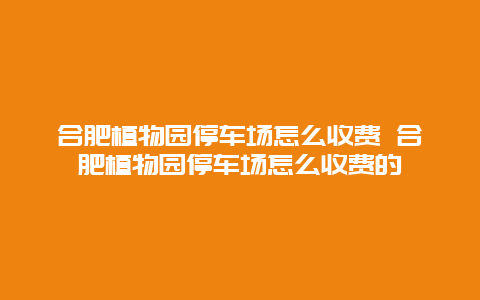 合肥植物园停车场怎么收费 合肥植物园停车场怎么收费的